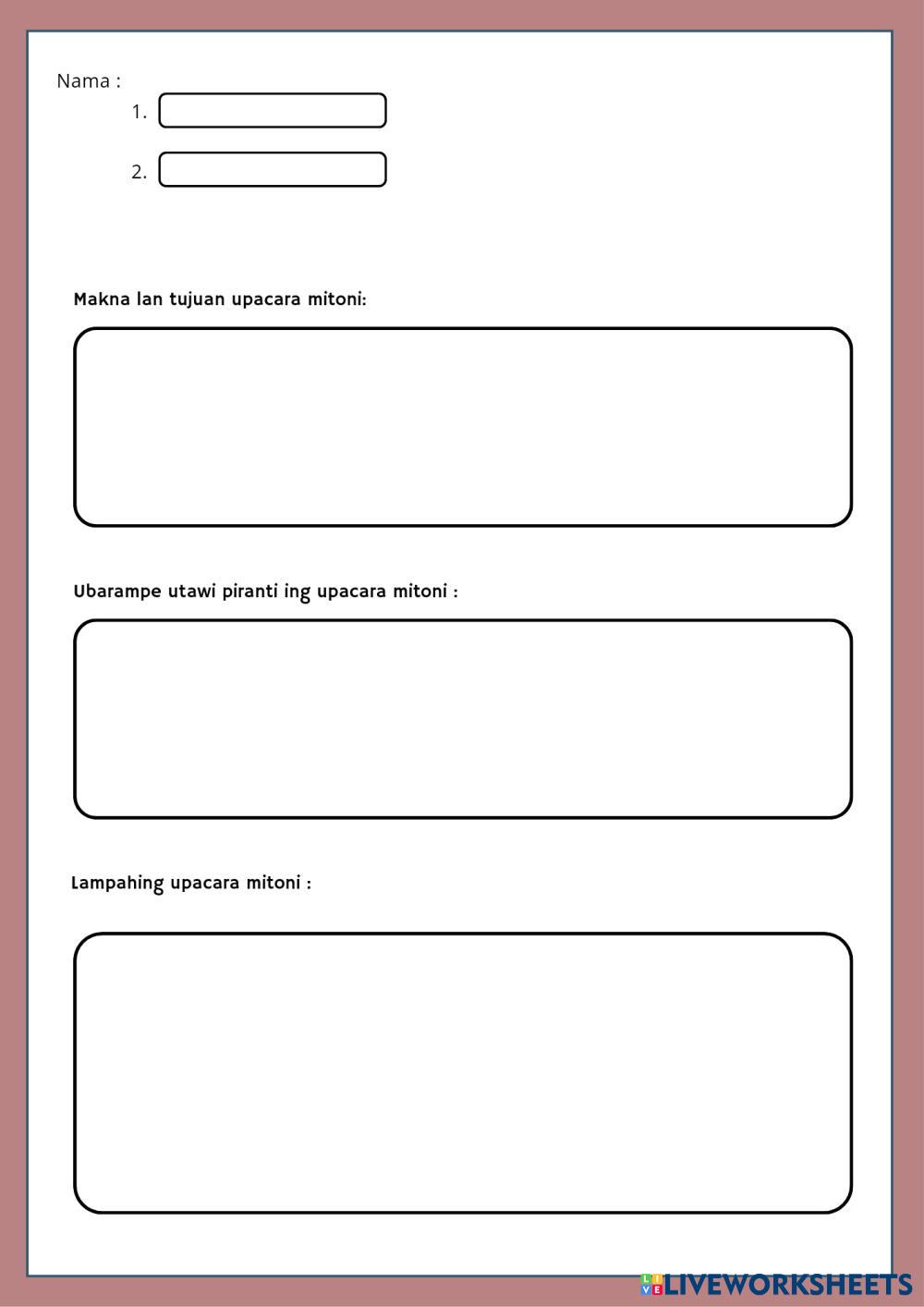 Nama :
1.
2.

Makna lan tujuan upacara mitoni:

Ubarampe utawi piranti ing upacara mitoni :

Lampahing upacara mitoni :

LIVEWORKSHEETS